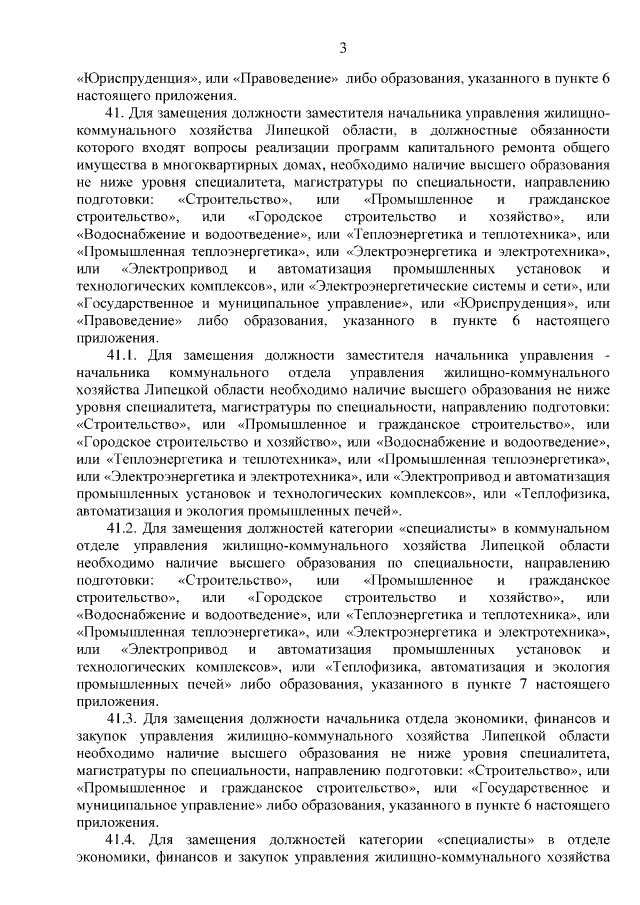 3

«Юриспруденция», или «Правоведение» либо образования, указанного в пункте 6 настоящего приложения.

41. Для замещения должности заместителя начальника управления жилищно-коммунального хозяйства Липецкой области, в должностные обязанности которого входят вопросы реализации программ капитального ремонта общего имущества в многоквартирных домах, необходимо наличие высшего образования не ниже уровня специалитета, магистратуры по специальности, направлению подготовки: «Строительство», или «Промышленное и гражданское строительство», или «Городское строительство и хозяйство», или «Водоснабжение и водоотведение», или «Теплоэнергетика и теплотехника», или «Промышленная теплоэнергетика», или «Электроэнергетика и электротехника», или «Электропривод и автоматизация промышленных установок и технологических комплексов», или «Электроэнергетические системы и сети», или «Государственное и муниципальное управление», или «Юриспруденция», или «Правоведение» либо образования, указанного в пункте 6 настоящего приложения.

41.1. Для замещения должности заместителя начальника управления - начальника коммунального отдела управления жилищно-коммунального хозяйства Липецкой области необходимо наличие высшего образования не ниже уровня специалитета, магистратуры по специальности, направлению подготовки: «Строительство», или «Промышленное и гражданское строительство», или «Городское строительство и хозяйство», или «Водоснабжение и водоотведение», или «Теплоэнергетика и теплотехника», или «Промышленная теплоэнергетика», или «Электроэнергетика и электротехника», или «Электропривод и автоматизация промышленных установок и технологических комплексов», или «Теплофизика, автоматизация и экология промышленных печей».

41.2. Для замещения должностей категории «специалисты» в коммунальном отделе управления жилищно-коммунального хозяйства Липецкой области необходимо наличие высшего образования по специальности, направлению подготовки: «Строительство», или «Промышленное и гражданское строительство», или «Городское строительство и хозяйство», или «Водоснабжение и водоотведение», или «Теплоэнергетика и теплотехника», или «Промышленная теплоэнергетика», или «Электроэнергетика и электротехника», или «Электропривод и автоматизация промышленных установок и технологических комплексов», или «Теплофизика, автоматизация и экология промышленных печей» либо образования, указанного в пункте 7 настоящего приложения.

41.3. Для замещения должности начальника отдела экономики, финансов и закупок управления жилищно-коммунального хозяйства Липецкой области необходимо наличие высшего образования не ниже уровня специалитета, магистратуры по специальности, направлению подготовки: «Строительство», или «Промышленное и гражданское строительство», или «Государственное и муниципальное управление» либо образования, указанного в пункте 6 настоящего приложения.

41.4. Для замещения должностей категории «специалисты» в отделе экономики, финансов и закупок управления жилищно-коммунального хозяйства